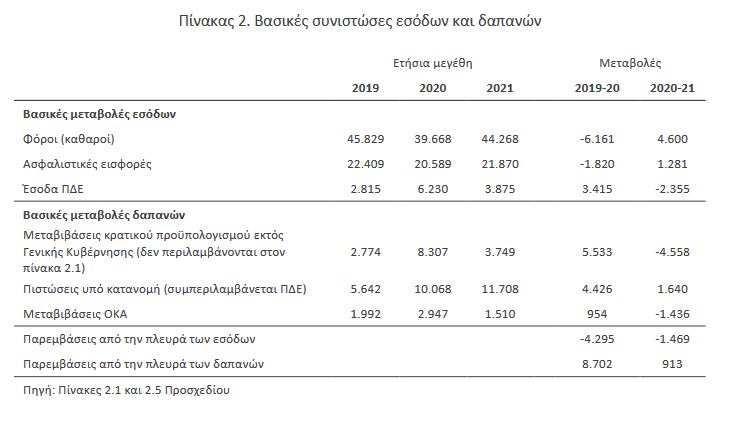 Πίνακας 2. Βασικές συνιστώσες εσόδων και δαπανών

| | Ετήσια μεγέθη | | | Μεταβολές | |
|---|---|---|---|---|---|
| | 2019 | 2020 | 2021 | 2019-20 | 2020-21 |
| **Βασικές μεταβολές εσόδων** | | | | | |
| Φόροι (καθαροί) | 45.829 | 39.668 | 44.268 | -6.161 | 4.600 |
| Ασφαλιστικές εισφορές | 22.409 | 20.589 | 21.870 | -1.820 | 1.281 |
| Έσοδα ΠΔΕ | 2.815 | 6.230 | 3.875 | 3.415 | -2.355 |
| **Βασικές μεταβολές δαπανών** | | | | | |
| Μεταβιβάσεις κρατικού προϋπολογισμού εκτός Γενικής Κυβέρνησης (δεν περιλαμβάνονται στον πίνακα 2.1) | 2.774 | 8.307 | 3.749 | 5.533 | -4.558 |
| Πιστώσεις υπό κατανομή (συμπεριλαμβάνεται ΠΔΕ) | 5.642 | 10.068 | 11.708 | 4.426 | 1.640 |
| Μεταβιβάσεις ΟΚΑ | 1.992 | 2.947 | 1.510 | 954 | -1.436 |
| Παρεμβάσεις από την πλευρά των εσόδων | | | | -4.295 | -1.469 |
| Παρεμβάσεις από την πλευρά των δαπανών | | | | 8.702 | 913 |

Πηγή: Πίνακες 2.1 και 2.5 Προσχεδίου